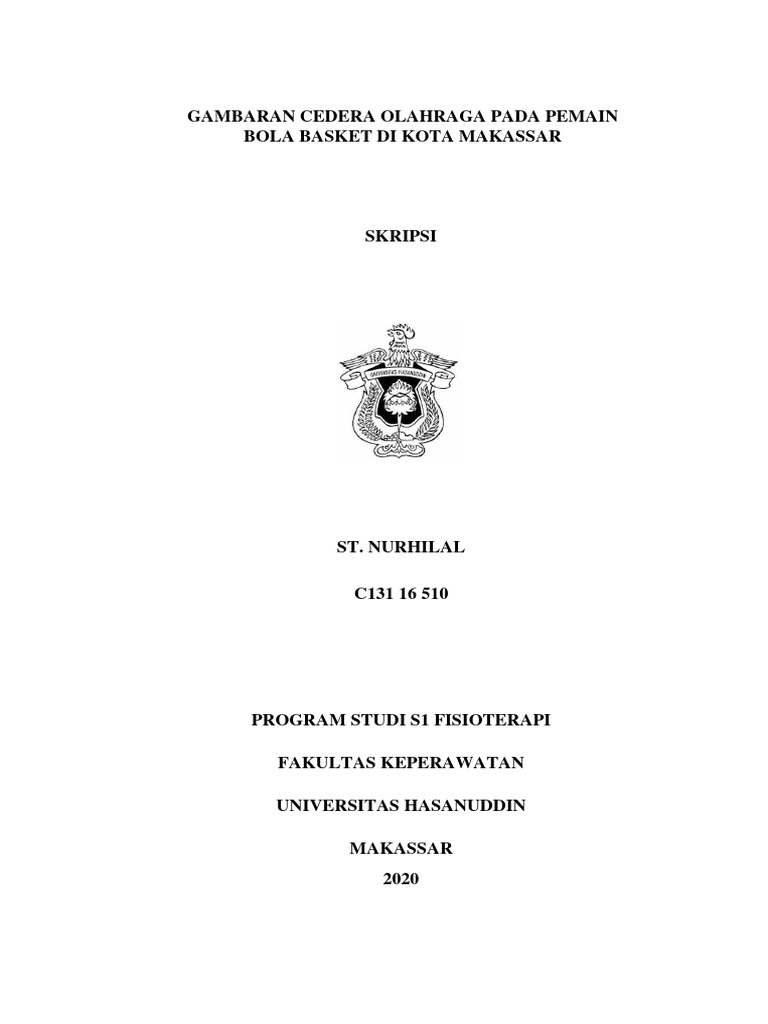 GAMBARAN CEDERA OLAHRAGA PADA PEMAIN BOLA BASKET DI KOTA MAKASSAR

SKRIPSI

UNIVERSITAS HASANUDDIN

ST. NURHILAL

C131 16 510

PROGRAM STUDI S1 FISIOTERAPI

FAKULTAS KEPERAWATAN

UNIVERSITAS HASANUDDIN

MAKASSAR
2020